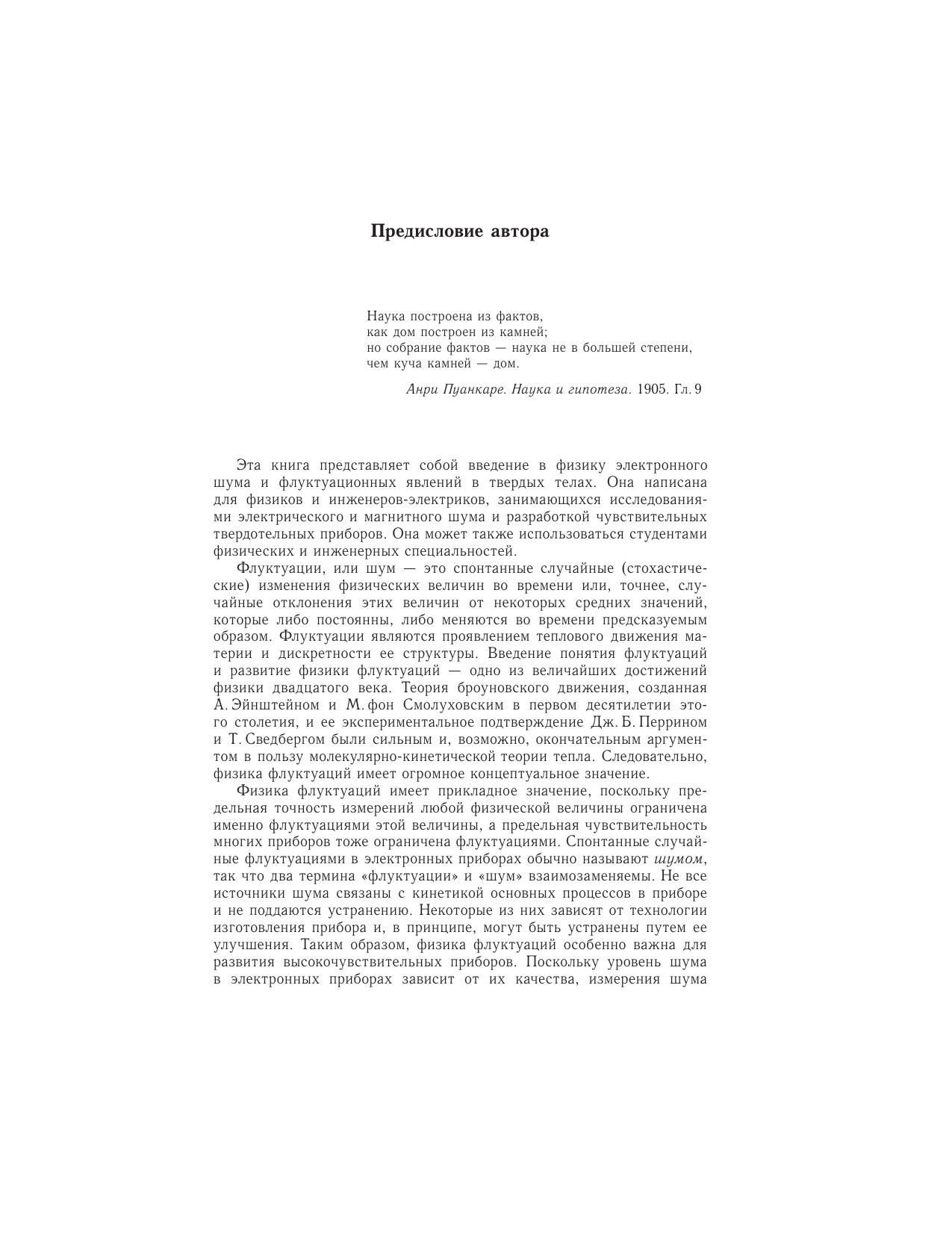 Предисловие автора

Наука построена из фактов,
как дом построен из камней;
но собрание фактов — наука не в большей степени,
чем куча камней — дом.

Анри Пуанкаре. Наука и гипотеза. 1905. Гл. 9

Эта книга представляет собой введение в физику электронного шума и флуктуационных явлений в твердых телах. Она написана для физиков и инженеров-электриков, занимающихся исследованиями электрического и магнитного шума и разработкой чувствительных твердотельных приборов. Она может также использоваться студентами физических и инженерных специальностей.

Флуктуации, или шум — это спонтанные случайные (стохастические) изменения физических величин во времени или, точнее, случайные отклонения этих величин от некоторых средних значений, которые либо постоянны, либо меняются во времени предсказуемым образом. Флуктуации являются проявлением теплового движения материи и дискретности ее структуры. Введение понятия флуктуаций и развитие физики флуктуаций — одно из величайших достижений физики двадцатого века. Теория броуновского движения, созданная А. Эйнштейном и М. фон Смолуховским в первом десятилетии этого столетия, и ее экспериментальное подтверждение Дж. Б. Перрином и Т. Сведбергом были сильным и, возможно, окончательным аргументом в пользу молекулярно-кинетической теории тепла. Следовательно, физика флуктуаций имеет огромное концептуальное значение.

Физика флуктуаций имеет прикладное значение, поскольку предельная точность измерений любой физической величины ограничена именно флуктуациями этой величины, а предельная чувствительность многих приборов тоже ограничена флуктуациями. Спонтанные случайные флуктуациями в электронных приборах обычно называют шумом, так что два термина «флуктуации» и «шум» взаимозаменяемы. Не все источники шума связаны с кинетикой основных процессов в приборе и не поддаются устранению. Некоторые из них зависят от технологии изготовления прибора и, в принципе, могут быть устранены путем ее улучшения. Таким образом, физика флуктуаций особенно важна для развития высокочувствительных приборов. Поскольку уровень шума в электронных приборах зависит от их качества, измерения шума